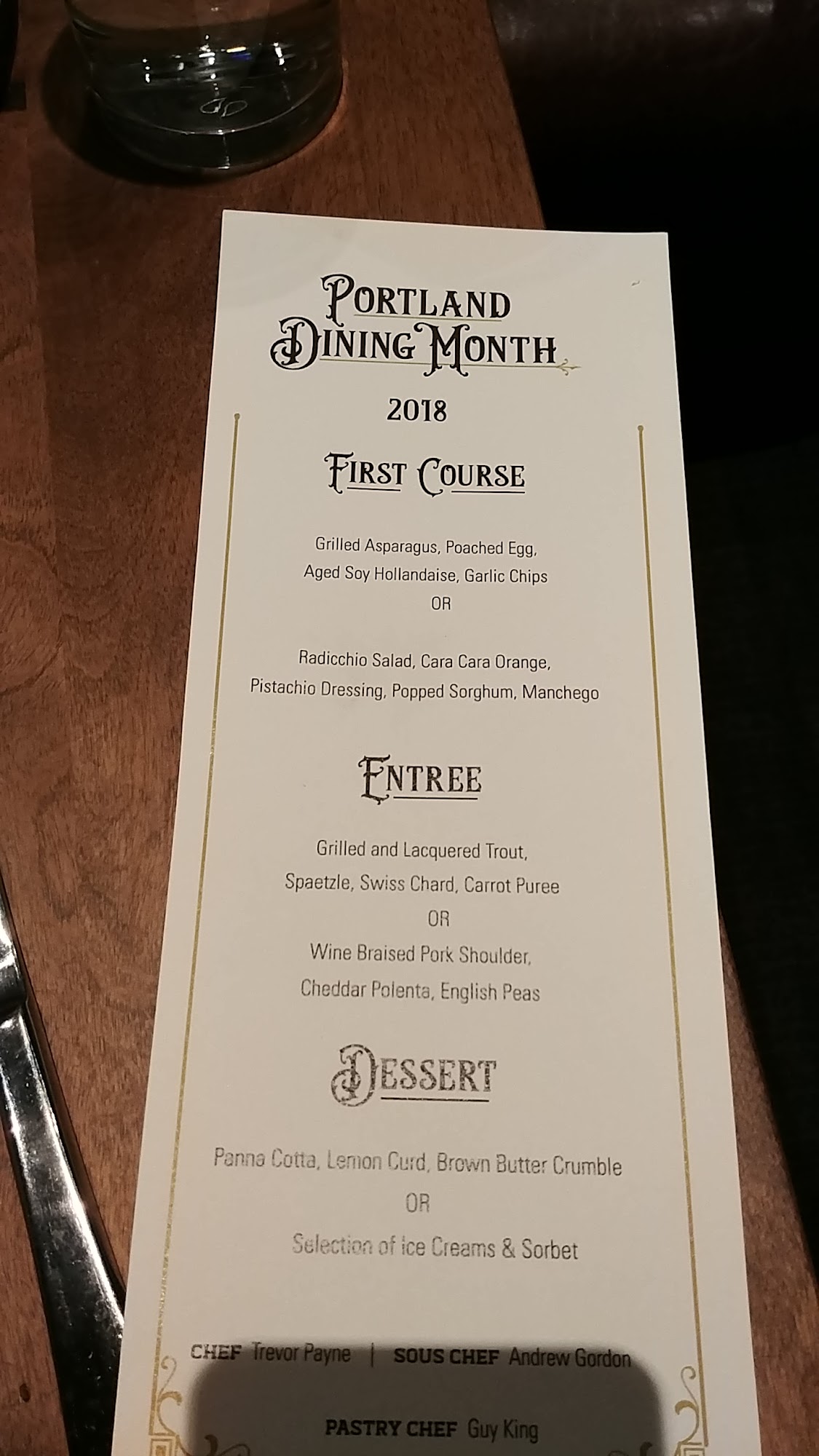 PORTLAND DINING MONTH

2018

FIRST COURSE

Grilled Asparagus, Poached Egg, Aged Soy Hollandaise, Garlic Chips

OR

Radicchio Salad, Cara Cara Orange, Pistachio Dressing, Popped Sorghum, Manchego

ENTREE

Grilled and Lacquered Trout, Spaetzle, Swiss Chard, Carrot Puree

OR

Wine Braised Pork Shoulder, Cheddar Polenta, English Peas

DESSERT

Panna Cotta, Lemon Curd, Brown Butter Crumble

OR

Selection of Ice Creams & Sorbet

CHEF Trevor Payne | SOUS CHEF Andrew Gordon

PASTRY CHEF Guy King